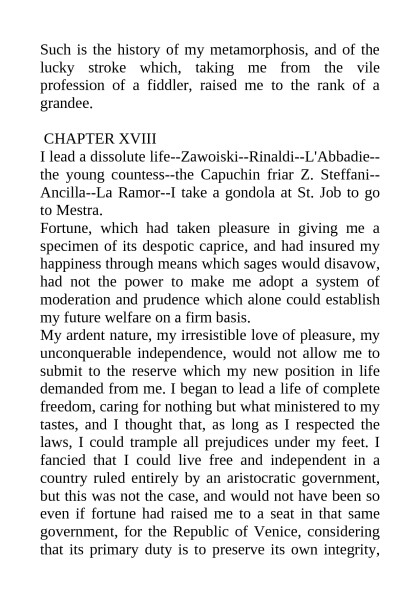 Such is the history of my metamorphosis, and of the lucky stroke which, taking me from the vile profession of a fiddler, raised me to the rank of a grandee.

CHAPTER XVIII

I lead a dissolute life--Zawoiski--Rinaldi--L'Abbadie--the young countess--the Capuchin friar Z. Steffani--Ancilla--La Ramor--I take a gondola at St. Job to go to Mestra.

Fortune, which had taken pleasure in giving me a specimen of its despotic caprice, and had insured my happiness through means which sages would disavow, had not the power to make me adopt a system of moderation and prudence which alone could establish my future welfare on a firm basis.

My ardent nature, my irresistible love of pleasure, my unconquerable independence, would not allow me to submit to the reserve which my new position in life demanded from me. I began to lead a life of complete freedom, caring for nothing but what ministered to my tastes, and I thought that, as long as I respected the laws, I could trample all prejudices under my feet. I fancied that I could live free and independent in a country ruled entirely by an aristocratic government, but this was not the case, and would not have been so even if fortune had raised me to a seat in that same government, for the Republic of Venice, considering that its primary duty is to preserve its own integrity,